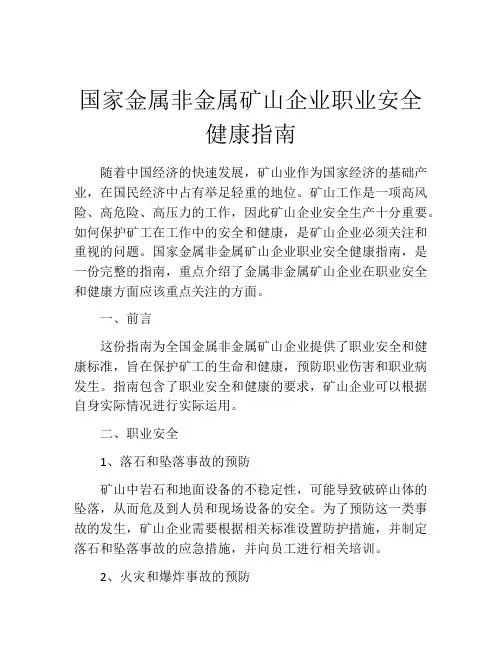 国家金属非金属矿山企业职业安全健康指南

随着中国经济的快速发展，矿山业作为国家经济的基础产业，在国民经济中占有举足轻重的地位。矿山工作是一项高风险、高危险、高压力的工作，因此矿山企业安全生产十分重要。如何保护矿工在工作中的安全和健康，是矿山企业必须关注和重视的问题。国家金属非金属矿山企业职业安全健康指南，是一份完整的指南，重点介绍了金属非金属矿山企业在职业安全和健康方面应该重点关注的方面。

一、前言

这份指南为全国金属非金属矿山企业提供了职业安全和健康标准，旨在保护矿工的生命和健康，预防职业伤害和职业病发生。指南包含了职业安全和健康的要求，矿山企业可以根据自身实际情况进行实际运用。

二、职业安全

1、落石和坠落事故的预防

矿山中岩石和地面设备的不稳定性，可能导致破碎山体的坠落，从而危及到人员和现场设备的安全。为了预防这一类事故的发生，矿山企业需要根据相关标准设置防护措施，并制定落石和坠落事故的应急措施，并向员工进行相关培训。

2、火灾和爆炸事故的预防